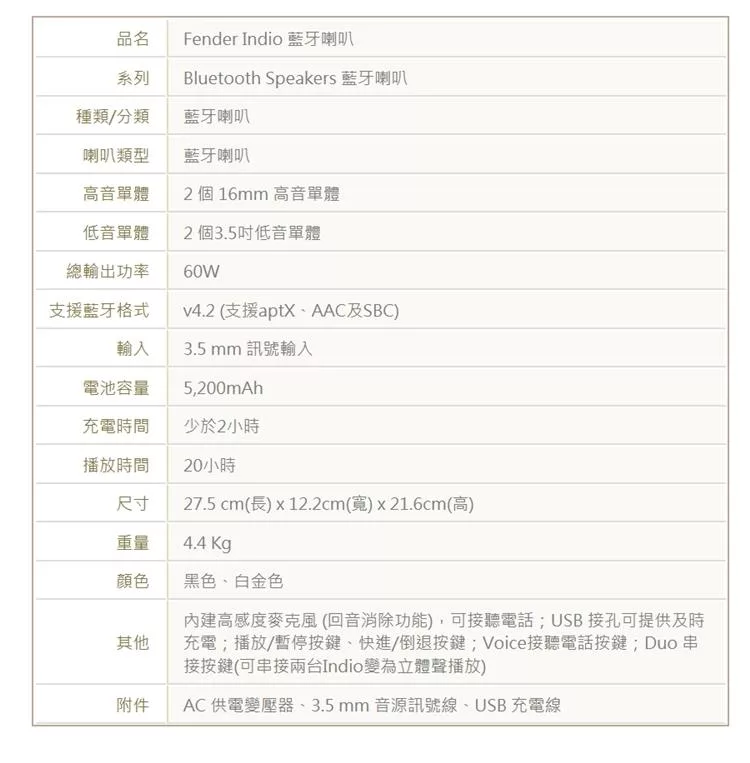 | 品名 | Fender Indio 藍牙喇叭 |
|---|---|
| 系列 | Bluetooth Speakers 藍牙喇叭 |
| 種類/分類 | 藍牙喇叭 |
| 喇叭類型 | 藍牙喇叭 |
| 高音單體 | 2 個 16mm 高音單體 |
| 低音單體 | 2 個3.5吋低音單體 |
| 總輸出功率 | 60W |
| 支援藍牙格式 | v4.2 (支援aptX、AAC及SBC) |
| 輸入 | 3.5 mm 訊號輸入 |
| 電池容量 | 5,200mAh |
| 充電時間 | 少於2小時 |
| 播放時間 | 20小時 |
| 尺寸 | 27.5 cm(長) x 12.2cm(寬) x 21.6cm(高) |
| 重量 | 4.4 Kg |
| 顏色 | 黑色、白金色 |
| 其他 | 內建高感度麥克風 (回音消除功能)，可接聽電話；USB 接孔可提供及時充電；播放/暫停按鍵、快進/倒退按鍵；Voice接聽電話按鍵；Duo 串接按鍵(可串接兩台Indio變為立體聲播放) |
| 附件 | AC 供電變壓器、3.5 mm 音源訊號線、USB 充電線 |